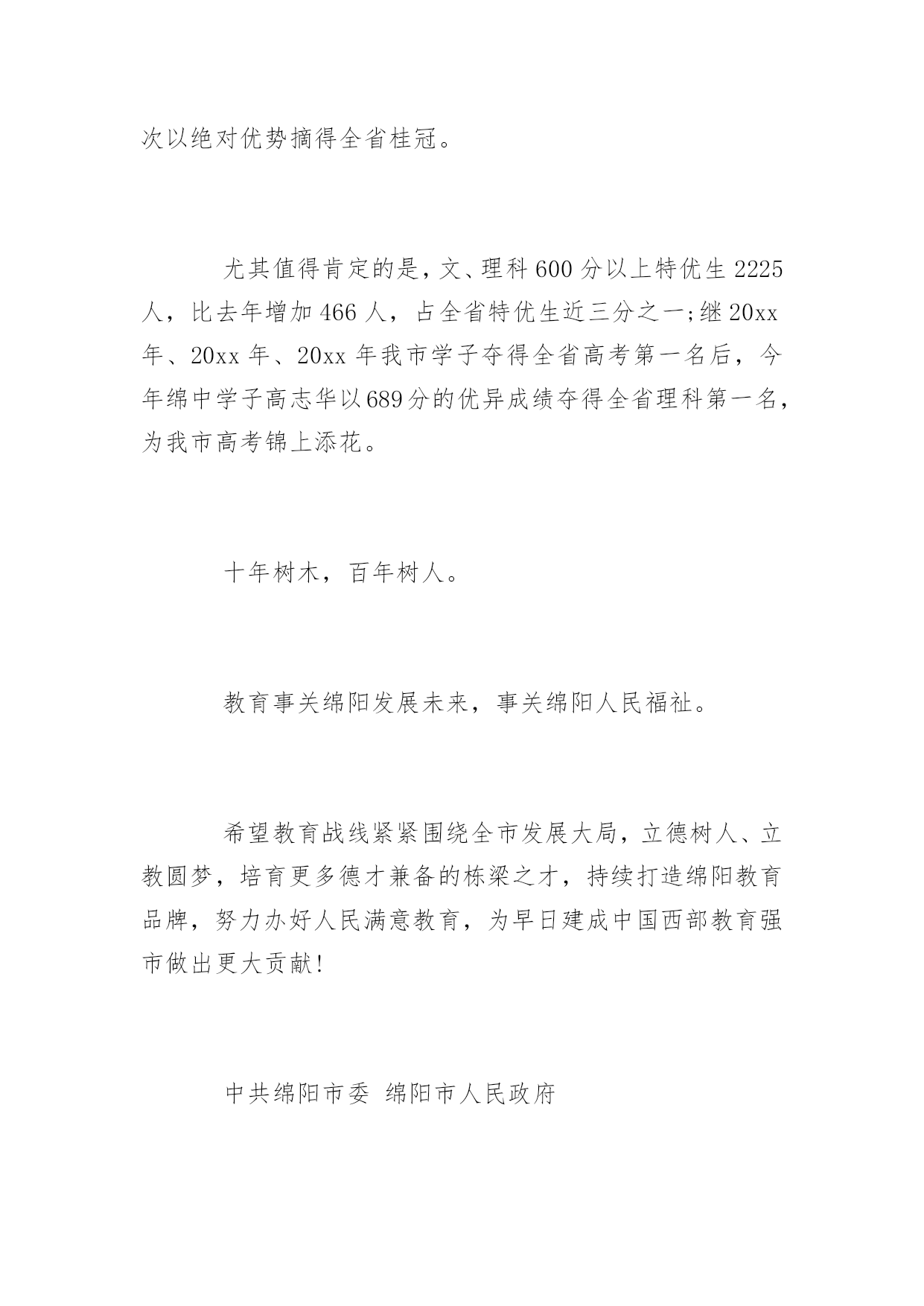 次以绝对优势摘得全省桂冠。

尤其值得肯定的是，文、理科600分以上特优生2225人，比去年增加466人，占全省特优生近三分之一;继20xx年、20xx年、20xx年我市学子夺得全省高考第一名后，今年绵中学子高志华以689分的优异成绩夺得全省理科第一名，为我市高考锦上添花。

十年树木，百年树人。

教育事关绵阳发展未来，事关绵阳人民福祉。

希望教育战线紧紧围绕全市发展大局，立德树人、立教圆梦，培育更多德才兼备的栋梁之才，持续打造绵阳教育品牌，努力办好人民满意教育，为早日建成中国西部教育强市做出更大贡献!

中共绵阳市委 绵阳市人民政府